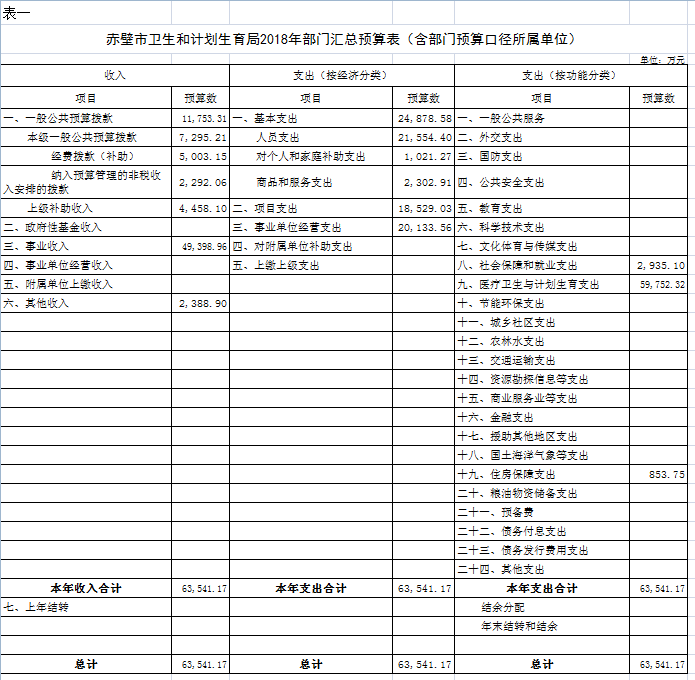 表一

赤壁市卫生和计划生育局2018年部门汇总预算表（含部门预算口径所属单位）

单位：万元

| 收入 | | 支出（按经济分类） | | 支出（按功能分类） | |
|---|---|---|---|---|---|
| 项目 | 预算数 | 项目 | 预算数 | 项目 | 预算数 |
| 一、一般公共预算拨款 | 11,753.31 | 一、基本支出 | 24,878.58 | 一、一般公共服务 | |
| 本级一般公共预算拨款 | 7,295.21 | 人员支出 | 21,554.40 | 二、外交支出 | |
| 经费拨款（补助） | 5,003.15 | 对个人和家庭补助支出 | 1,021.27 | 三、国防支出 | |
| 纳入预算管理的非税收入安排的拨款 | 2,292.06 | 商品和服务支出 | 2,302.91 | 四、公共安全支出 | |
| 上级补助收入 | 4,458.10 | 二、项目支出 | 18,529.03 | 五、教育支出 | |
| 二、政府性基金收入 | | 三、事业单位经营支出 | 20,133.56 | 六、科学技术支出 | |
| 三、事业收入 | 49,398.96 | 四、对附属单位补助支出 | | 七、文化体育与传媒支出 | |
| 四、事业单位经营收入 | | 五、上缴上级支出 | | 八、社会保障和就业支出 | 2,935.10 |
| 五、附属单位上缴收入 | | | | 九、医疗卫生与计划生育支出 | 59,752.32 |
| 六、其他收入 | 2,388.90 | | | 十、节能环保支出 | |
| | | | | 十一、城乡社区支出 | |
| | | | | 十二、农林水支出 | |
| | | | | 十三、交通运输支出 | |
| | | | | 十四、资源勘探信息等支出 | |
| | | | | 十五、商业服务业等支出 | |
| | | | | 十六、金融支出 | |
| | | | | 十七、援助其他地区支出 | |
| | | | | 十八、国土海洋气象等支出 | |
| | | | | 十九、住房保障支出 | 853.75 |
| | | | | 二十、粮油物资储备支出 | |
| | | | | 二十一、预备费 | |
| | | | | 二十二、债务付息支出 | |
| | | | | 二十三、债务发行费用支出 | |
| | | | | 二十四、其他支出 | |
| 本年收入合计 | 63,541.17 | 本年支出合计 | 63,541.17 | 本年支出合计 | 63,541.17 |
| 七、上年结转 | | | | 结余分配 | |
| | | | | 年末结转和结余 | |
| | | | | | |
| 总计 | 63,541.17 | 总计 | 63,541.17 | 总计 | 63,541.17 |